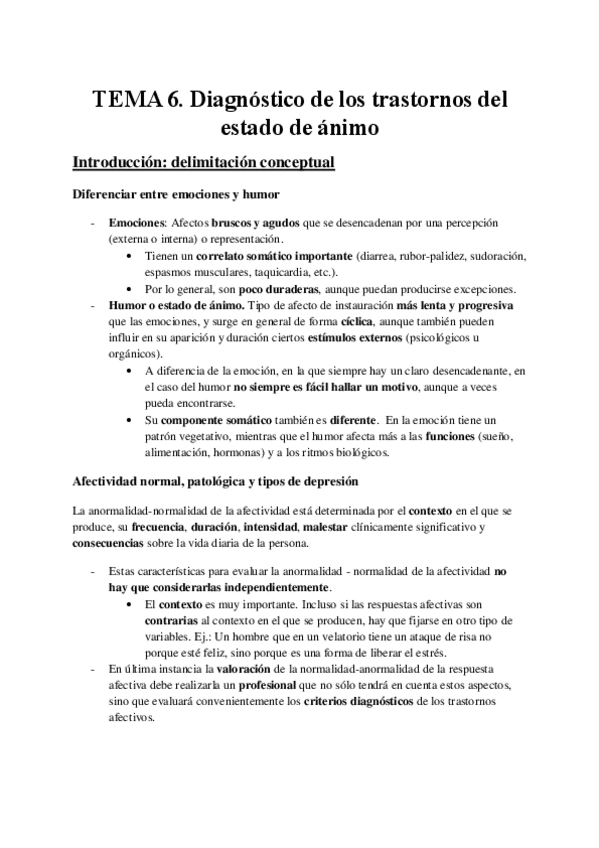 TEMA 6. Diagnóstico de los trastornos del estado de ánimo

Introducción: delimitación conceptual

Diferenciar entre emociones y humor

- Emociones: Afectos bruscos y agudos que se desencadenan por una percepción (externa o interna) o representación.
  • Tienen un correlato somático importante (diarrea, rubor-palidez, sudoración, espasmos musculares, taquicardia, etc.).
  • Por lo general, son poco duraderas, aunque puedan producirse excepciones.
- Humor o estado de ánimo. Tipo de afecto de instauración más lenta y progresiva que las emociones, y surge en general de forma cíclica, aunque también pueden influir en su aparición y duración ciertos estímulos externos (psicológicos u orgánicos).
  • A diferencia de la emoción, en la que siempre hay un claro desencadenante, en el caso del humor no siempre es fácil hallar un motivo, aunque a veces pueda encontrarse.
  • Su componente somático también es diferente. En la emoción tiene un patrón vegetativo, mientras que el humor afecta más a las funciones (sueño, alimentación, hormonas) y a los ritmos biológicos.

Afectividad normal, patológica y tipos de depresión

La anormalidad-normalidad de la afectividad está determinada por el contexto en el que se produce, su frecuencia, duración, intensidad, malestar clínicamente significativo y consecuencias sobre la vida diaria de la persona.

- Estas características para evaluar la anormalidad - normalidad de la afectividad no hay que considerarlas independientemente.
  • El contexto es muy importante. Incluso si las respuestas afectivas son contrarias al contexto en el que se producen, hay que fijarse en otro tipo de variables. Ej.: Un hombre que en un velatorio tiene un ataque de risa no porque esté feliz, sino porque es una forma de liberar el estrés.
- En última instancia la valoración de la normalidad-anormalidad de la respuesta afectiva debe realizarla un profesional que no sólo tendrá en cuenta estos aspectos, sino que evaluará convenientemente los criterios diagnósticos de los trastornos afectivos.